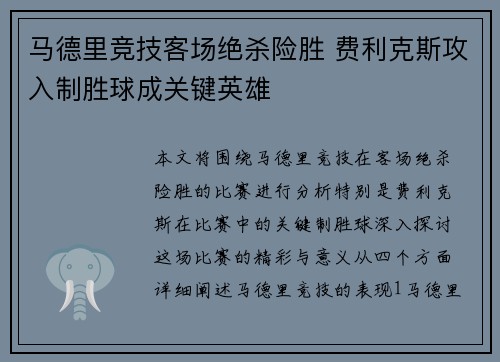 马德里竞技客场绝杀险胜 费利克斯攻入制胜球成关键英雄

本文将围绕马德里竞技在客场绝杀险胜的比赛进行分析特别是费利克斯在比赛中的关键制胜球深入探讨这场比赛的精彩与意义从四个方面详细阐述马德里竞技的表现1马德里